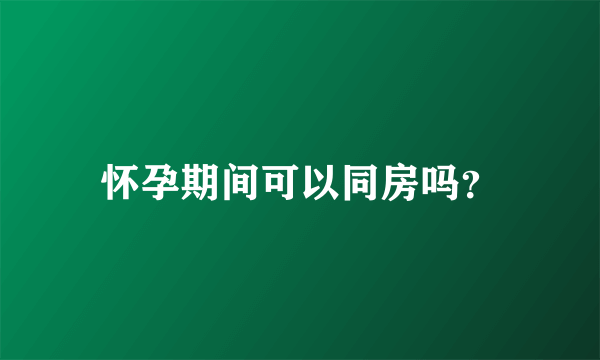 怀孕期间可以同房吗?